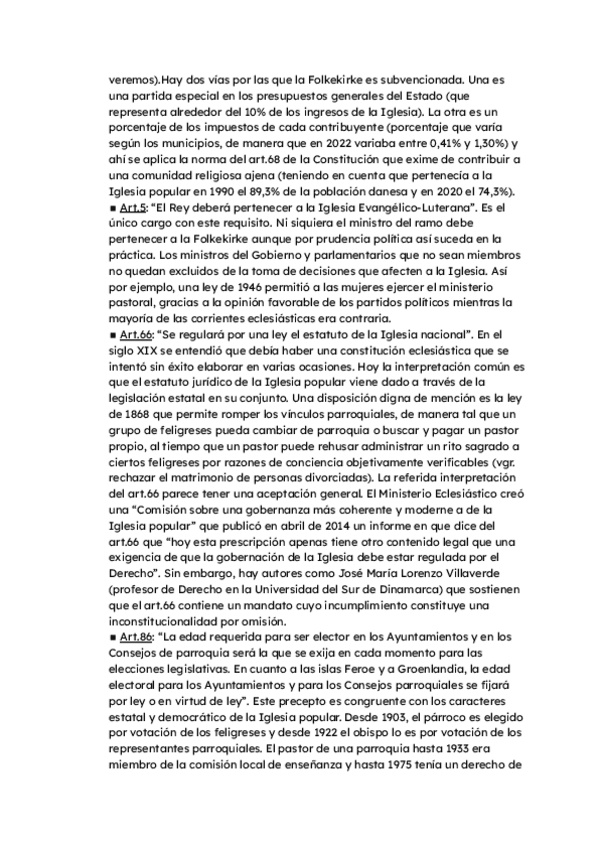 veremos).Hay dos vías por las que la Folkekirke es subvencionada. Una es una partida especial en los presupuestos generales del Estado (que representa alrededor del 10% de los ingresos de la Iglesia). La otra es un porcentaje de los impuestos de cada contribuyente (porcentaje que varía según los municipios, de manera que en 2022 variaba entre 0,41% y 1,30%) y ahí se aplica la norma del art.68 de la Constitución que exime de contribuir a una comunidad religiosa ajena (teniendo en cuenta que pertenecía a la Iglesia popular en 1990 el 89,3% de la población danesa y en 2020 el 74,3%).
■ Art.5: "El Rey deberá pertenecer a la Iglesia Evangélico-Luterana". Es el único cargo con este requisito. Ni siquiera el ministro del ramo debe pertenecer a la Folkekirke aunque por prudencia política así suceda en la práctica. Los ministros del Gobierno y parlamentarios que no sean miembros no quedan excluidos de la toma de decisiones que afecten a la Iglesia. Así por ejemplo, una ley de 1946 permitió a las mujeres ejercer el ministerio pastoral, gracias a la opinión favorable de los partidos políticos mientras la mayoría de las corrientes eclesiásticas era contraria.
■ Art.66: "Se regulará por una ley el estatuto de la Iglesia nacional". En el siglo XIX se entendió que debía haber una constitución eclesiástica que se intentó sin éxito elaborar en varias ocasiones. Hoy la interpretación común es que el estatuto jurídico de la Iglesia popular viene dado a través de la legislación estatal en su conjunto. Una disposición digna de mención es la ley de 1868 que permite romper los vínculos parroquiales, de manera tal que un grupo de feligreses pueda cambiar de parroquia o buscar y pagar un pastor propio, al tiempo que un pastor puede rehusar administrar un rito sagrado a ciertos feligreses por razones de conciencia objetivamente verificables (vgr. rechazar el matrimonio de personas divorciadas). La referida interpretación del art.66 parece tener una aceptación general. El Ministerio Eclesiástico creó una "Comisión sobre una gobernanza más coherente y moderne a de la Iglesia popular" que publicó en abril de 2014 un informe en que dice del art.66 que "hoy esta prescripción apenas tiene otro contenido legal que una exigencia de que la gobernación de la Iglesia debe estar regulada por el Derecho". Sin embargo, hay autores como José María Lorenzo Villaverde (profesor de Derecho en la Universidad del Sur de Dinamarca) que sostienen que el art.66 contiene un mandato cuyo incumplimiento constituye una inconstitucionalidad por omisión.
■ Art.86: "La edad requerida para ser elector en los Ayuntamientos y en los Consejos de parroquia será la que se exija en cada momento para las elecciones legislativas. En cuanto a las islas Feroe y a Groenlandia, la edad electoral para los Ayuntamientos y para los Consejos parroquiales se fijará por ley o en virtud de ley". Este precepto es congruente con los caracteres estatal y democrático de la Iglesia popular. Desde 1903, el párroco es elegido por votación de los feligreses y desde 1922 el obispo lo es por votación de los representantes parroquiales. El pastor de una parroquia hasta 1933 era miembro de la comisión local de enseñanza y hasta 1975 tenía un derecho de